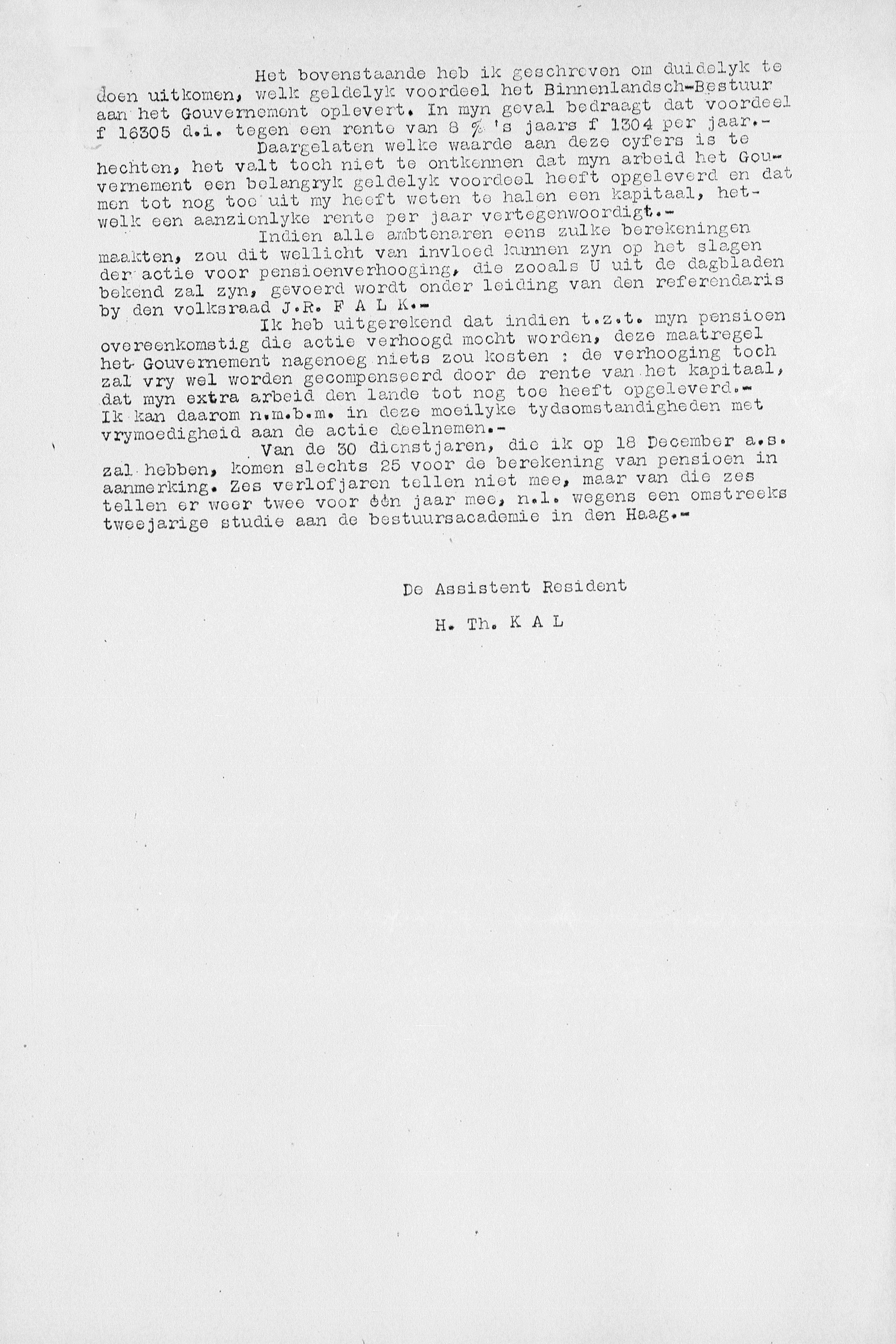 Het bovenstaande heb ik geschreven om duidelyk te doen uitkomen, welk geldelyk voordeel het Binnenlandsch-Bestuur aan het Gouvernement oplevert. In myn geval bedraagt dat voordeel f 16305 d.i. tegen een rente van 8 % 's jaars f 1304 per jaar.-

Daargelaten welke waarde aan deze cyfers is te hechten, het valt toch niet te ontkennen dat myn arbeid het Gouvernement een belangryk geldelyk voordeel heeft opgeleverd en dat men tot nog toe uit my heeft weten te halen een kapitaal, hetwelk een aanzienlyke rente per jaar vertegenwoordigt.-

Indien alle ambtenaren eens zulke berekeningen maakten, zou dit wellicht van invloed kunnen zyn op het slagen der actie voor pensioenverhooging, die zooals U uit de dagbladen bekend zal zyn, gevoerd wordt onder leiding van den referendaris by den volksraad J.R. F A L K.-

Ik heb uitgerekend dat indien t.z.t. myn pensioen overeenkomstig die actie verhoogd mocht worden, deze maatregel het Gouvernement nagenoeg niets zou kosten : de verhooging toch zal vry wel worden gecompenseerd door de rente van het kapitaal, dat myn extra arbeid den lande tot nog toe heeft opgeleverd.- Ik kan daarom n.m.b.m. in deze moeilyke tydsomstandigheden met vrymoedigheid aan de actie deelnemen.-

Van de 30 dienstjaren, die ik op 18 December a.s. zal hebben, komen slechts 25 voor de berekening van pensioen in aanmerking. Zes verlofjaren tellen niet mee, maar van die zes tellen er weer twee voor één jaar mee, n.l. wegens een omstreeks tweejarige studie aan de bestuursacademie in den Haag.-

De Assistent Resident

H. Th. K A L